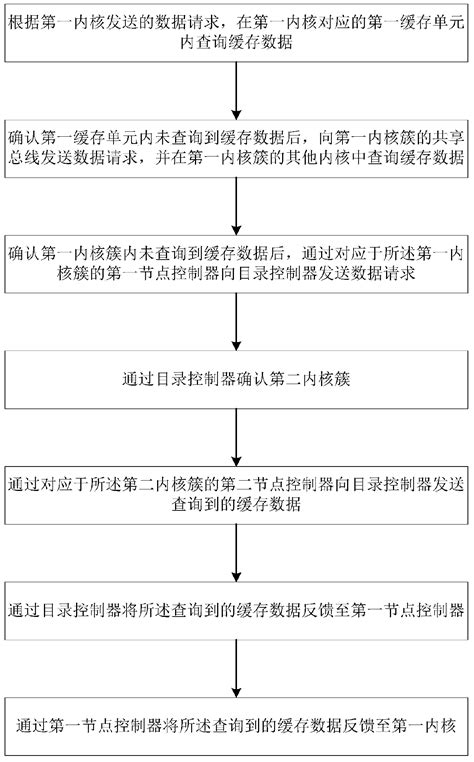 根据第一内核发送的数据请求，在第一内核对应的第一缓存单元内查询缓存数据

确认第一缓存单元内未查询到缓存数据后，向第一内核簇的共享总线发送数据请求，并在第一内核簇的其他内核中查询缓存数据

确认第一内核簇内未查询到缓存数据后，通过对应于所述第一内核簇的第一节点控制器向目录控制器发送数据请求

通过目录控制器确认第二内核簇

通过对应于所述第二内核簇的第二节点控制器向目录控制器发送查询到的缓存数据

通过目录控制器将所述查询到的缓存数据反馈至第一节点控制器

通过第一节点控制器将所述查询到的缓存数据反馈至第一内核